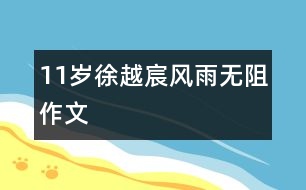 11岁徐越宸风雨无阻作文